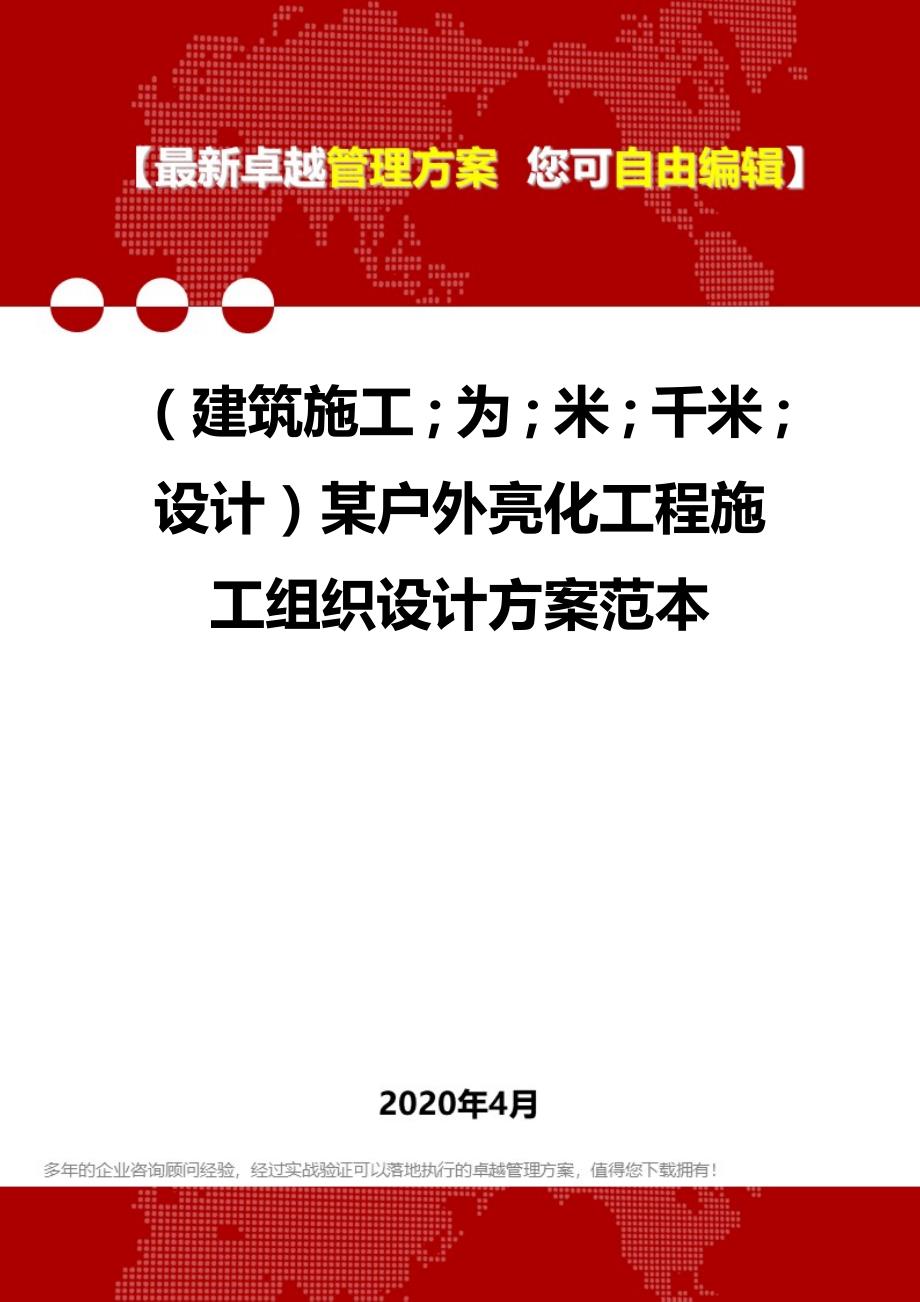 【最新卓越管理方案 您可自由编辑】

（建筑施工；为；米；千米；设计）某户外亮化工程施工组织设计方案范本

2020年4月

多年的企业咨询顾问经验，经过实战验证可以落地执行的卓越管理方案，值得您下载拥有！